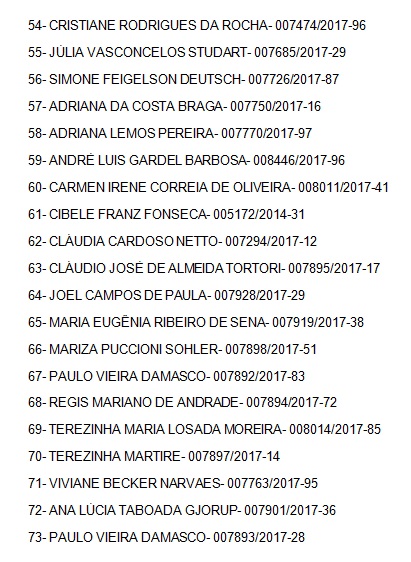 54- CRISTIANE RODRIGUES DA ROCHA- 007474/2017-96

55- JÚLIA VASCONCELOS STUDART- 007685/2017-29

56- SIMONE FEIGELSON DEUTSCH- 007726/2017-87

57- ADRIANA DA COSTA BRAGA- 007750/2017-16

58- ADRIANA LEMOS PEREIRA- 007770/2017-97

59- ANDRÉ LUIS GARDEL BARBOSA- 008446/2017-96

60- CARMEN IRENE CORREIA DE OLIVEIRA- 008011/2017-41

61- CIBELE FRANZ FONSECA- 005172/2014-31

62- CLÁUDIA CARDOSO NETTO- 007294/2017-12

63- CLÁUDIO JOSÉ DE ALMEIDA TORTORI- 007895/2017-17

64- JOEL CAMPOS DE PAULA- 007928/2017-29

65- MARIA EUGÊNIA RIBEIRO DE SENA- 007919/2017-38

66- MARIZA PUCCIONI SOHLER- 007898/2017-51

67- PAULO VIEIRA DAMASCO- 007892/2017-83

68- REGIS MARIANO DE ANDRADE- 007894/2017-72

69- TEREZINHA MARIA LOSADA MOREIRA- 008014/2017-85

70- TEREZINHA MARTIRE- 007897/2017-14

71- VIVIANE BECKER NARVAES- 007763/2017-95

72- ANA LÚCIA TABOADA GJORUP- 007901/2017-36

73- PAULO VIEIRA DAMASCO- 007893/2017-28